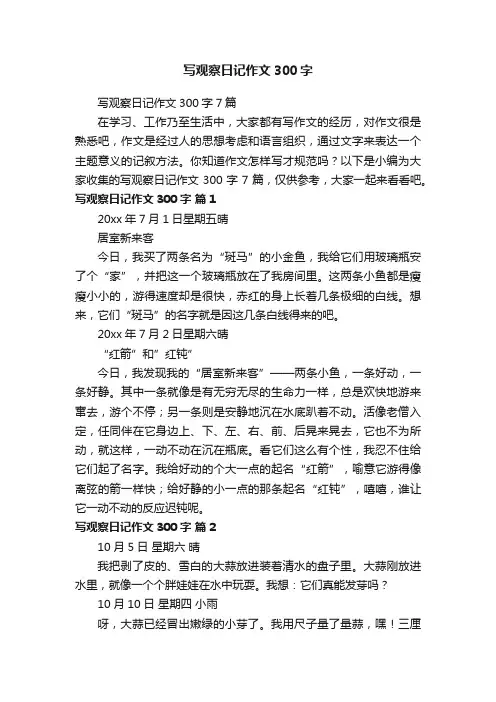 写观察日记作文 300 字

写观察日记作文 300 字 7 篇

在学习、工作乃至生活中，大家都有写作文的经历，对作文很是熟悉吧，作文是经过人的思想考虑和语言组织，通过文字来表达一个主题意义的记叙方法。你知道作文怎样写才规范吗？以下是小编为大家收集的写观察日记作文 300 字 7 篇，仅供参考，大家一起来看看吧。

写观察日记作文 300 字 篇 1

20xx 年 7 月 1 日星期五晴

居室新来客

今日，我买了两条名为“斑马”的小金鱼，我给它们用玻璃瓶安了个“家”，并把这一个玻璃瓶放在了我房间里。这两条小鱼都是瘦瘦小小的，游得速度却是很快，赤红的身上长着几条极细的白线。想来，它们“斑马”的名字就是因这几条白线得来的吧。

20xx 年 7 月 2 日星期六晴

“红箭”和“红钝”

今日，我发现我的“居室新来客”——两条小鱼，一条好动，一条好静。其中一条就像是有无穷无尽的生命力一样，总是欢快地游来窜去，游个不停；另一条则是安静地沉在水底趴着不动。活像老僧入定，任同伴在它身边上、下、左、右、前、后晃来晃去，它也不为所动，就这样，一动不动在沉在瓶底。看它们这么有个性，我忍不住给它们起了名字。我给好动的个大一点的起名“红箭”，喻意它游得像离弦的箭一样快；给好静的小一点的那条起名“红钝”，嘻嘻，谁让它一动不动的反应迟钝呢。

写观察日记作文 300 字 篇 2

10 月 5 日 星期六 晴

我把剥了皮的、雪白的大蒜放进装着清水的盘子里。大蒜刚放进水里，就像一个个胖娃娃在水中玩耍。我想：它们真能发芽吗？

10 月 10 日 星期四 小雨

呀，大蒜已经冒出嫩绿的小芽了。我用尺子量了量蒜，嘿！三厘